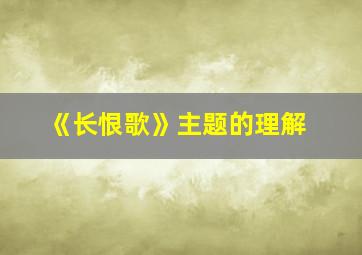 《长恨歌》主题的理解